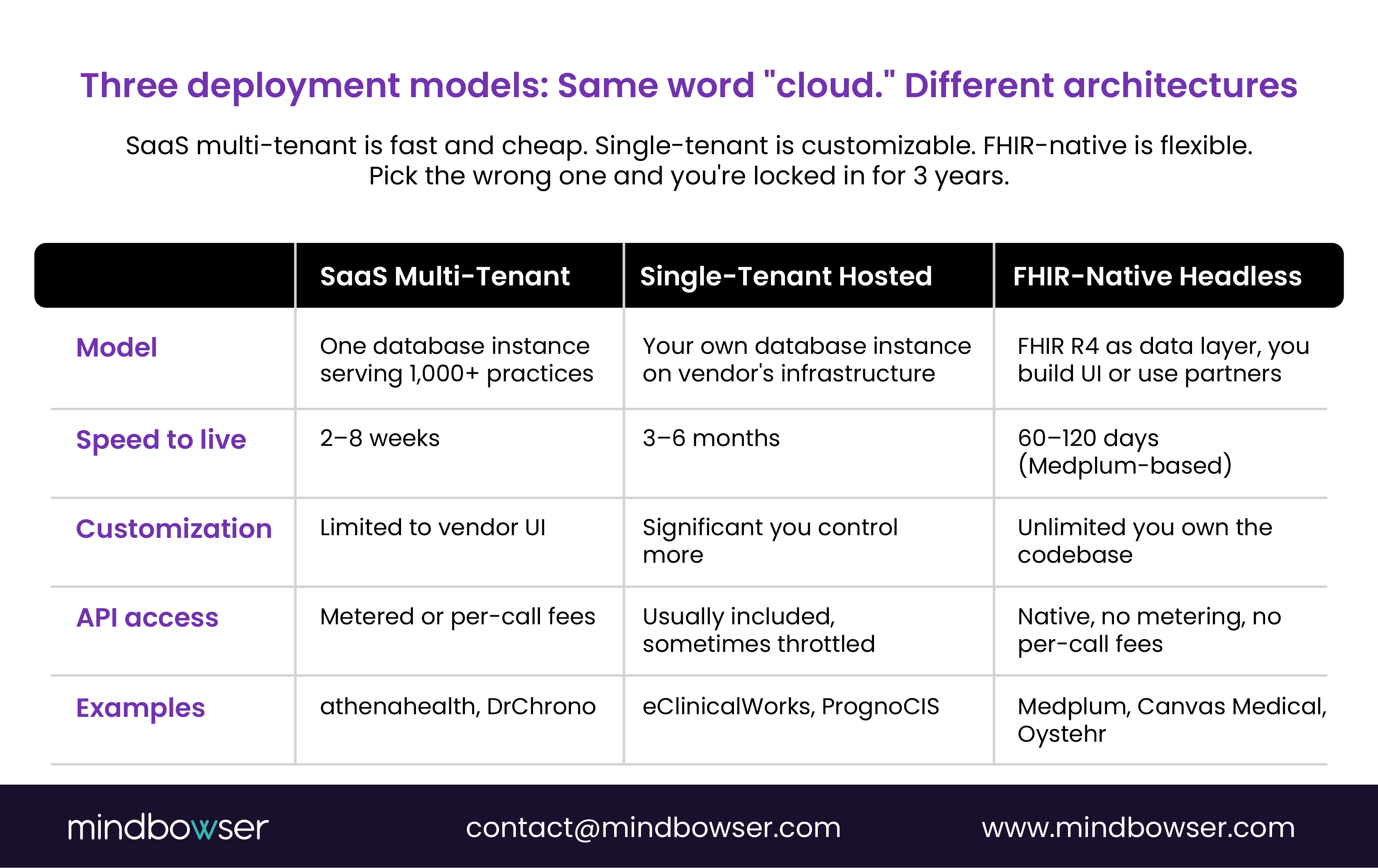 Three deployment models: Same word "cloud." Different architectures

SaaS multi-tenant is fast and cheap. Single-tenant is customizable. FHIR-native is flexible. Pick the wrong one and you're locked in for 3 years.

| | SaaS Multi-Tenant | Single-Tenant Hosted | FHIR-Native Headless |
|---|---|---|---|
| Model | One database instance serving 1,000+ practices | Your own database instance on vendor's infrastructure | FHIR R4 as data layer, you build UI or use partners |
| Speed to live | 2–8 weeks | 3–6 months | 60–120 days (Medplum-based) |
| Customization | Limited to vendor UI | Significant you control more | Unlimited you own the codebase |
| API access | Metered or per-call fees | Usually included, sometimes throttled | Native, no metering, no per-call fees |
| Examples | athenahealth, DrChrono | eClinicalWorks, PrognoCIS | Medplum, Canvas Medical, Oystehr |

mindbowser contact@mindbowser.com www.mindbowser.com